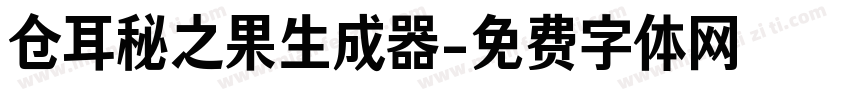 仓耳秘之果生成器-免费字体网